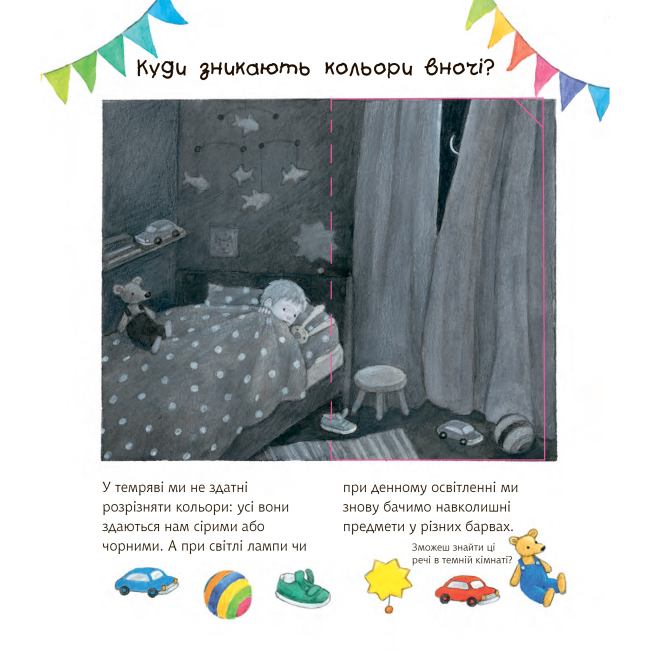 Куди зникають кольори вночі?

У темряві ми не здатні розрізняти кольори: усі вони здаються нам сірими або чорними. А при світлі лампи чи при денному освітленні ми знову бачимо навколишні предмети у різних барвах.

Зможеш знайти ці речі в темній кімнаті?